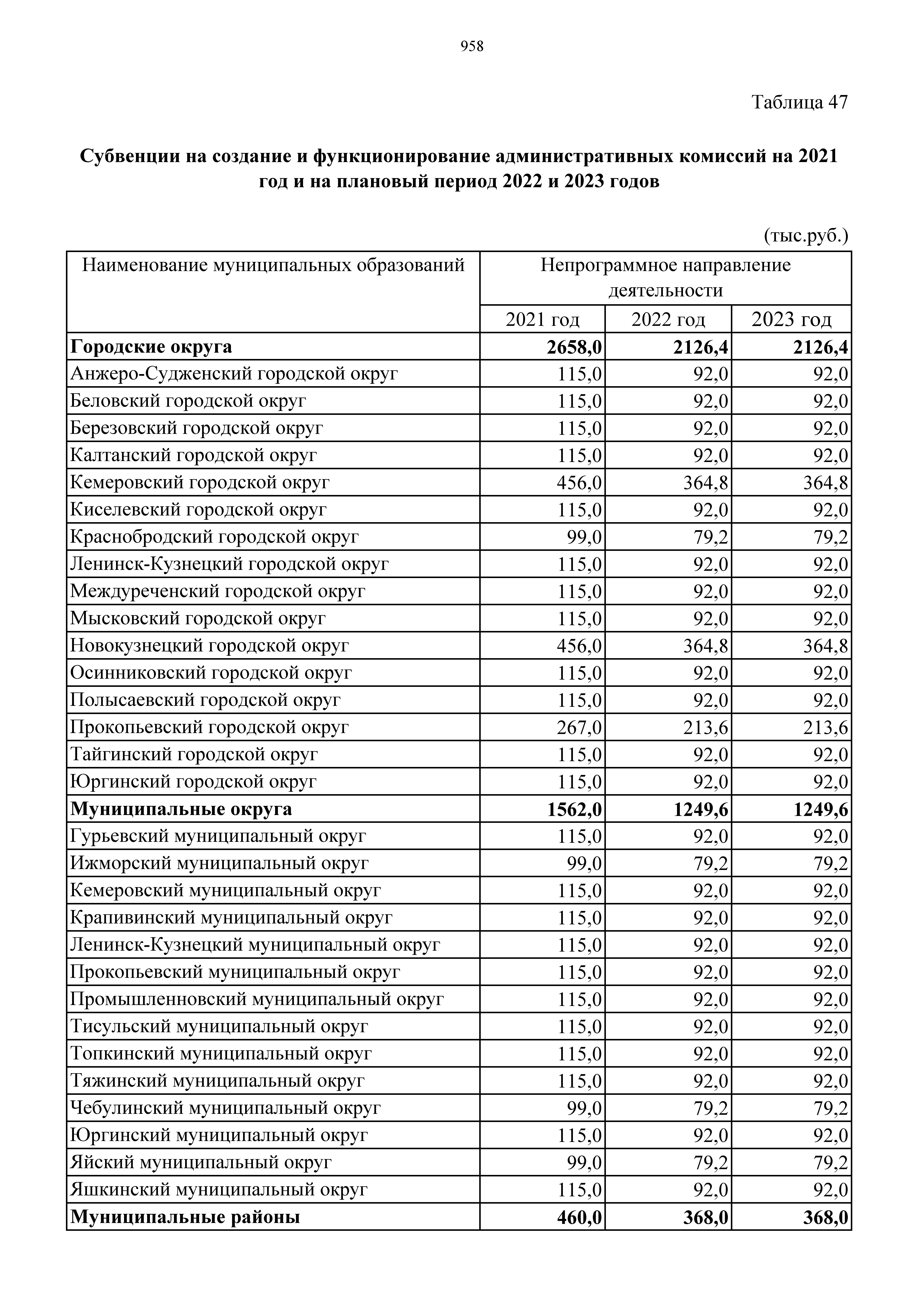 958

Таблица 47

**Субвенции на создание и функционирование административных комиссий на 2021 год и на плановый период 2022 и 2023 годов**

(тыс.руб.)

| Наименование муниципальных образований | Непрограммное направление деятельности | | |
|---|---|---|---|
| | 2021 год | 2022 год | 2023 год |
| **Городские округа** | **2658,0** | **2126,4** | **2126,4** |
| Анжеро-Судженский городской округ | 115,0 | 92,0 | 92,0 |
| Беловский городской округ | 115,0 | 92,0 | 92,0 |
| Березовский городской округ | 115,0 | 92,0 | 92,0 |
| Калтанский городской округ | 115,0 | 92,0 | 92,0 |
| Кемеровский городской округ | 456,0 | 364,8 | 364,8 |
| Киселевский городской округ | 115,0 | 92,0 | 92,0 |
| Краснобродский городской округ | 99,0 | 79,2 | 79,2 |
| Ленинск-Кузнецкий городской округ | 115,0 | 92,0 | 92,0 |
| Междуреченский городской округ | 115,0 | 92,0 | 92,0 |
| Мысковский городской округ | 115,0 | 92,0 | 92,0 |
| Новокузнецкий городской округ | 456,0 | 364,8 | 364,8 |
| Осинниковский городской округ | 115,0 | 92,0 | 92,0 |
| Полысаевский городской округ | 115,0 | 92,0 | 92,0 |
| Прокопьевский городской округ | 267,0 | 213,6 | 213,6 |
| Тайгинский городской округ | 115,0 | 92,0 | 92,0 |
| Юргинский городской округ | 115,0 | 92,0 | 92,0 |
| **Муниципальные округа** | **1562,0** | **1249,6** | **1249,6** |
| Гурьевский муниципальный округ | 115,0 | 92,0 | 92,0 |
| Ижморский муниципальный округ | 99,0 | 79,2 | 79,2 |
| Кемеровский муниципальный округ | 115,0 | 92,0 | 92,0 |
| Крапивинский муниципальный округ | 115,0 | 92,0 | 92,0 |
| Ленинск-Кузнецкий муниципальный округ | 115,0 | 92,0 | 92,0 |
| Прокопьевский муниципальный округ | 115,0 | 92,0 | 92,0 |
| Промышленновский муниципальный округ | 115,0 | 92,0 | 92,0 |
| Тисульский муниципальный округ | 115,0 | 92,0 | 92,0 |
| Топкинский муниципальный округ | 115,0 | 92,0 | 92,0 |
| Тяжинский муниципальный округ | 115,0 | 92,0 | 92,0 |
| Чебулинский муниципальный округ | 99,0 | 79,2 | 79,2 |
| Юргинский муниципальный округ | 115,0 | 92,0 | 92,0 |
| Яйский муниципальный округ | 99,0 | 79,2 | 79,2 |
| Яшкинский муниципальный округ | 115,0 | 92,0 | 92,0 |
| **Муниципальные районы** | **460,0** | **368,0** | **368,0** |